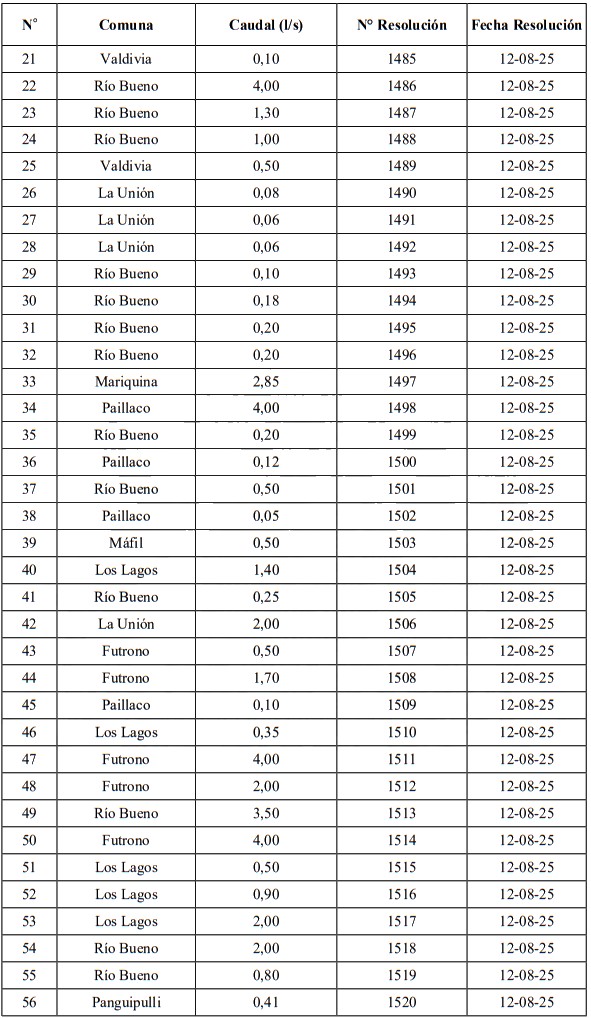 | N° | Comuna | Caudal (l/s) | N° Resolución | Fecha Resolución |
|---|---|---|---|---|
| 21 | Valdivia | 0,10 | 1485 | 12-08-25 |
| 22 | Río Bueno | 4,00 | 1486 | 12-08-25 |
| 23 | Río Bueno | 1,30 | 1487 | 12-08-25 |
| 24 | Río Bueno | 1,00 | 1488 | 12-08-25 |
| 25 | Valdivia | 0,50 | 1489 | 12-08-25 |
| 26 | La Unión | 0,08 | 1490 | 12-08-25 |
| 27 | La Unión | 0,06 | 1491 | 12-08-25 |
| 28 | La Unión | 0,06 | 1492 | 12-08-25 |
| 29 | Río Bueno | 0,10 | 1493 | 12-08-25 |
| 30 | Río Bueno | 0,18 | 1494 | 12-08-25 |
| 31 | Río Bueno | 0,20 | 1495 | 12-08-25 |
| 32 | Río Bueno | 0,20 | 1496 | 12-08-25 |
| 33 | Mariquina | 2,85 | 1497 | 12-08-25 |
| 34 | Paillaco | 4,00 | 1498 | 12-08-25 |
| 35 | Río Bueno | 0,20 | 1499 | 12-08-25 |
| 36 | Paillaco | 0,12 | 1500 | 12-08-25 |
| 37 | Río Bueno | 0,50 | 1501 | 12-08-25 |
| 38 | Paillaco | 0,05 | 1502 | 12-08-25 |
| 39 | Máfil | 0,50 | 1503 | 12-08-25 |
| 40 | Los Lagos | 1,40 | 1504 | 12-08-25 |
| 41 | Río Bueno | 0,25 | 1505 | 12-08-25 |
| 42 | La Unión | 2,00 | 1506 | 12-08-25 |
| 43 | Futrono | 0,50 | 1507 | 12-08-25 |
| 44 | Futrono | 1,70 | 1508 | 12-08-25 |
| 45 | Paillaco | 0,10 | 1509 | 12-08-25 |
| 46 | Los Lagos | 0,35 | 1510 | 12-08-25 |
| 47 | Futrono | 4,00 | 1511 | 12-08-25 |
| 48 | Futrono | 2,00 | 1512 | 12-08-25 |
| 49 | Río Bueno | 3,50 | 1513 | 12-08-25 |
| 50 | Futrono | 4,00 | 1514 | 12-08-25 |
| 51 | Los Lagos | 0,50 | 1515 | 12-08-25 |
| 52 | Los Lagos | 0,90 | 1516 | 12-08-25 |
| 53 | Los Lagos | 2,00 | 1517 | 12-08-25 |
| 54 | Río Bueno | 2,00 | 1518 | 12-08-25 |
| 55 | Río Bueno | 0,80 | 1519 | 12-08-25 |
| 56 | Panguipulli | 0,41 | 1520 | 12-08-25 |